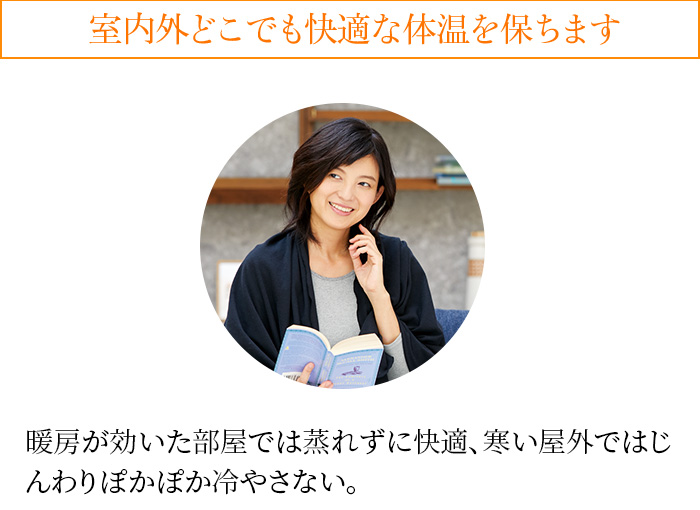 室内外どこでも快適な体温を保ちます

暖房が効いた部屋では蒸れずに快適、寒い屋外ではじんわりぽかぽか冷やさない。